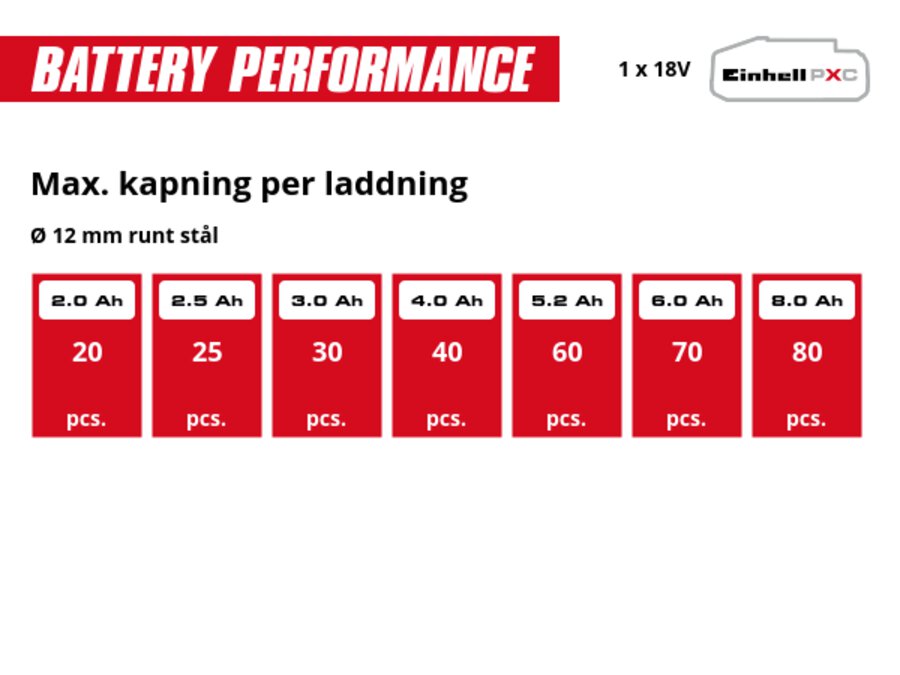 BATTERY PERFORMANCE

1 x 18V

Einhell PXC

Max. kapning per laddning

Ø 12 mm runt stål

| 2.0 Ah | 2.5 Ah | 3.0 Ah | 4.0 Ah | 5.2 Ah | 6.0 Ah | 8.0 Ah |
|---|---|---|---|---|---|---|
| 20 | 25 | 30 | 40 | 60 | 70 | 80 |
| pcs. | pcs. | pcs. | pcs. | pcs. | pcs. | pcs. |